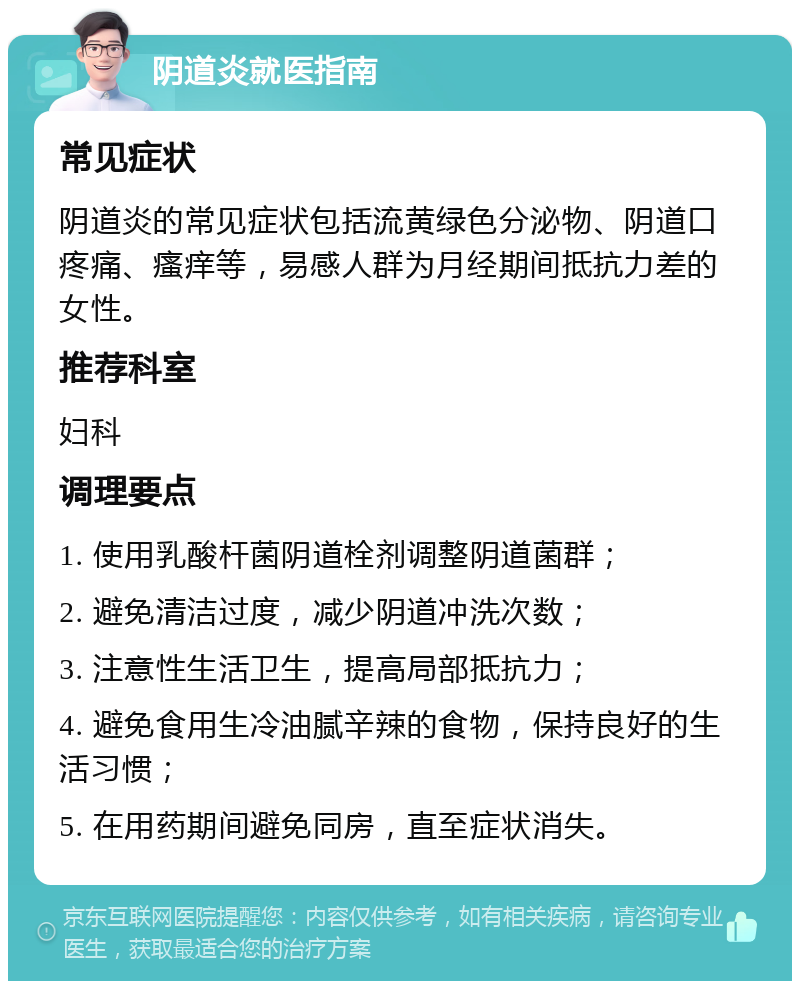 阴道炎就医指南

常见症状

阴道炎的常见症状包括流黄绿色分泌物、阴道口疼痛、瘙痒等，易感人群为月经期间抵抗力差的女性。

推荐科室

妇科

调理要点

1. 使用乳酸杆菌阴道栓剂调整阴道菌群；

2. 避免清洁过度，减少阴道冲洗次数；

3. 注意性生活卫生，提高局部抵抗力；

4. 避免食用生冷油腻辛辣的食物，保持良好的生活习惯；

5. 在用药期间避免同房，直至症状消失。

京东互联网医院提醒您：内容仅供参考，如有相关疾病，请咨询专业医生，获取最适合您的治疗方案